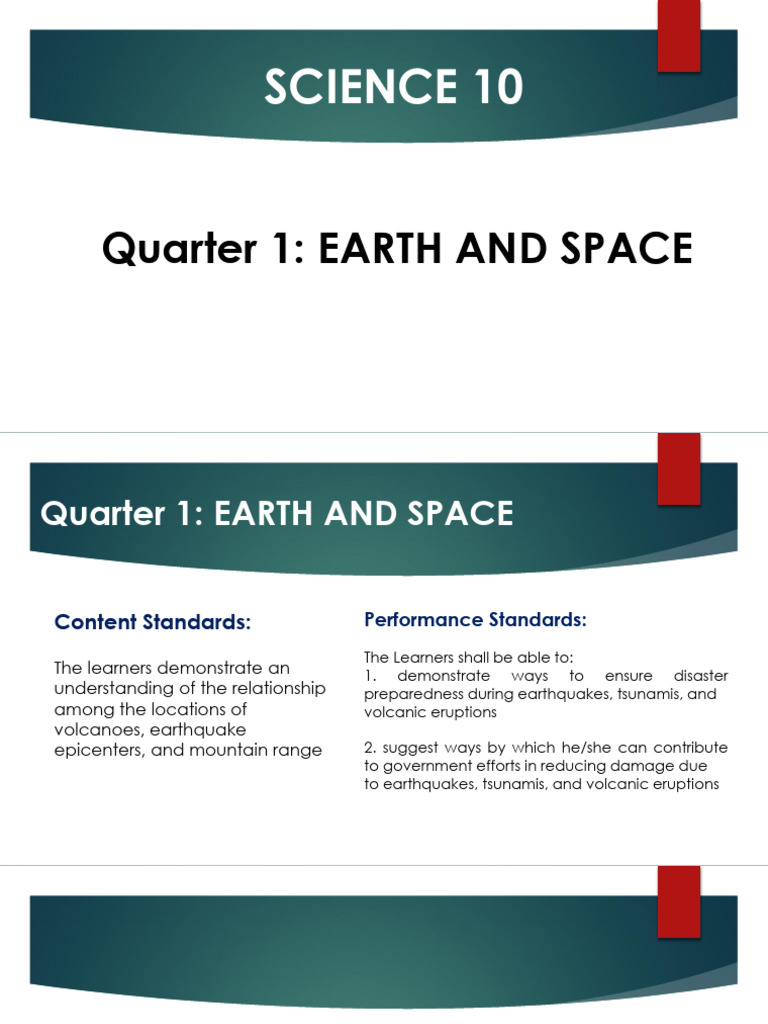 SCIENCE 10

Quarter 1: EARTH AND SPACE

Quarter 1: EARTH AND SPACE

Content Standards:

The learners demonstrate an understanding of the relationship among the locations of volcanoes, earthquake epicenters, and mountain range

Performance Standards:

The Learners shall be able to:
1. demonstrate ways to ensure disaster preparedness during earthquakes, tsunamis, and volcanic eruptions

2. suggest ways by which he/she can contribute to government efforts in reducing damage due to earthquakes, tsunamis, and volcanic eruptions